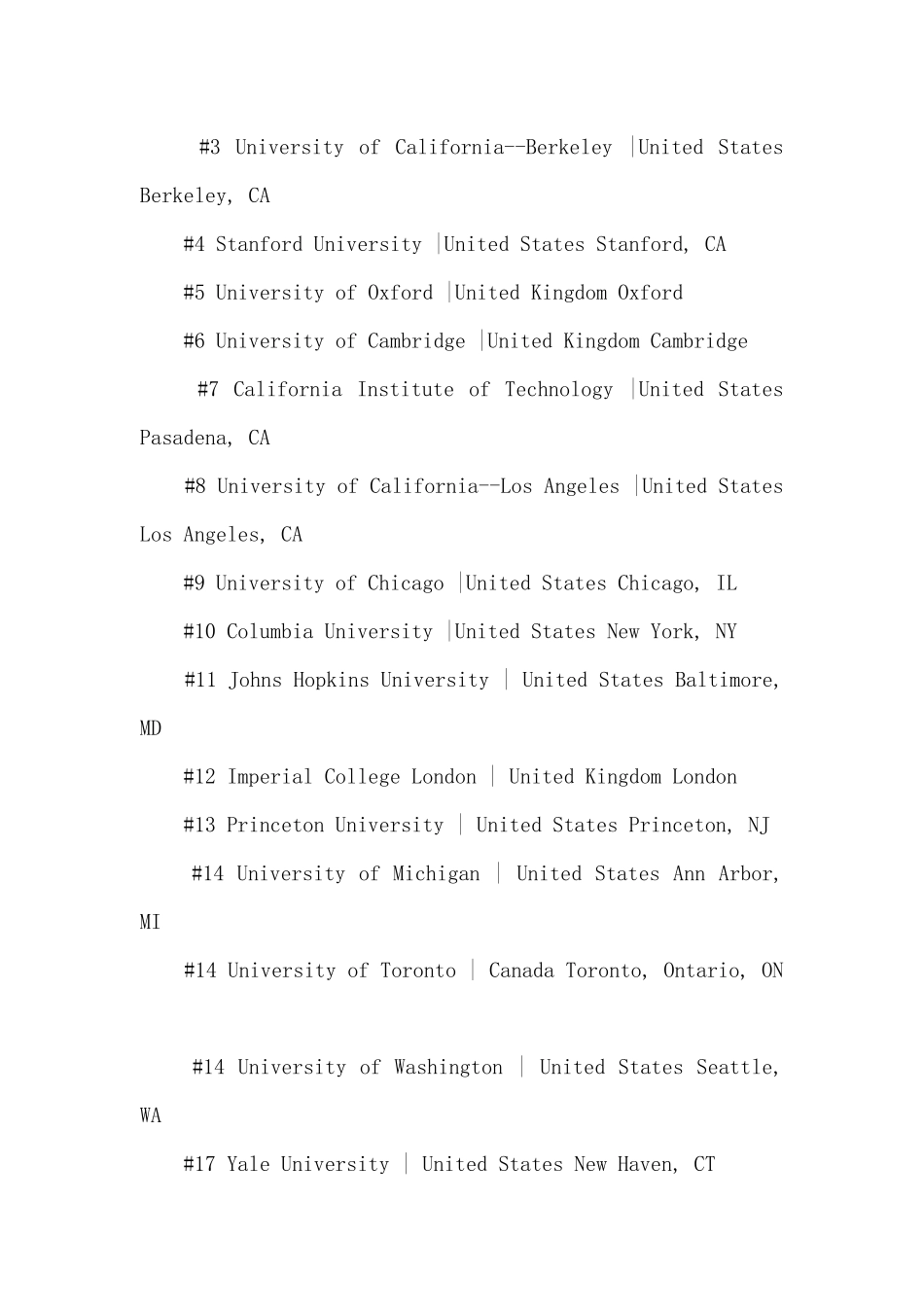 #3 University of California--Berkeley |United States Berkeley, CA

#4 Stanford University |United States Stanford, CA

#5 University of Oxford |United Kingdom Oxford

#6 University of Cambridge |United Kingdom Cambridge

#7 California Institute of Technology |United States Pasadena, CA

#8 University of California--Los Angeles |United States Los Angeles, CA

#9 University of Chicago |United States Chicago, IL

#10 Columbia University |United States New York, NY

#11 Johns Hopkins University | United States Baltimore, MD

#12 Imperial College London | United Kingdom London

#13 Princeton University | United States Princeton, NJ

#14 University of Michigan | United States Ann Arbor, MI

#14 University of Toronto | Canada Toronto, Ontario, ON

#14 University of Washington | United States Seattle, WA

#17 Yale University | United States New Haven, CT